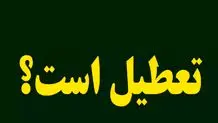 تعطیل است؟